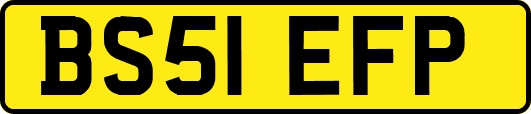 BS51 EFP